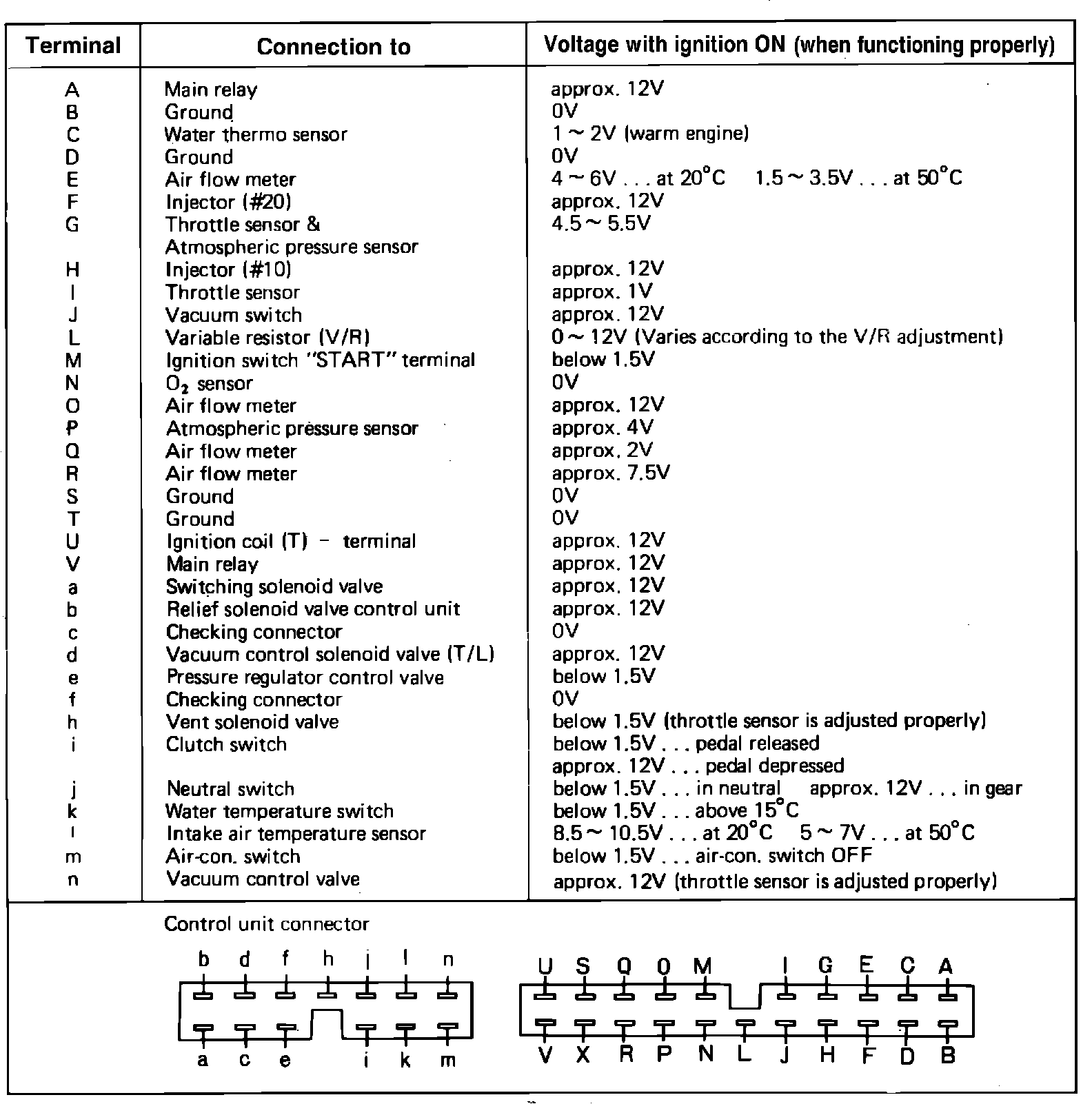 | Terminal | Connection to | Voltage with ignition ON (when functioning properly) |
|---|---|---|
| A | Main relay | approx. 12V |
| B | Ground | 0V |
| C | Water thermo sensor | 1 ~ 2V (warm engine) |
| D | Ground | 0V |
| E | Air flow meter | 4 ~ 6V . . . at 20°C 1.5 ~ 3.5V . . . at 50°C |
| F | Injector (#20) | approx. 12V |
| G | Throttle sensor & Atmospheric pressure sensor | 4.5 ~ 5.5V |
| H | Injector (#10) | approx. 12V |
| I | Throttle sensor | approx. 1V |
| J | Vacuum switch | approx. 12V |
| L | Variable resistor (V/R) | 0 ~ 12V (Varies according to the V/R adjustment) |
| M | Ignition switch "START" terminal | below 1.5V |
| N | $O_2$ sensor | 0V |
| O | Air flow meter | approx. 12V |
| P | Atmospheric pressure sensor | approx. 4V |
| Q | Air flow meter | approx. 2V |
| R | Air flow meter | approx. 7.5V |
| S | Ground | 0V |
| T | Ground | 0V |
| U | Ignition coil (T) – terminal | approx. 12V |
| V | Main relay | approx. 12V |
| a | Switching solenoid valve | approx. 12V |
| b | Relief solenoid valve control unit | approx. 12V |
| c | Checking connector | 0V |
| d | Vacuum control solenoid valve (T/L) | approx. 12V |
| e | Pressure regulator control valve | below 1.5V |
| f | Checking connector | 0V |
| h | Vent solenoid valve | below 1.5V (throttle sensor is adjusted properly) |
| i | Clutch switch | below 1.5V . . . pedal released approx. 12V . . . pedal depressed |
| j | Neutral switch | below 1.5V . . . in neutral approx. 12V . . . in gear |
| k | Water temperature switch | below 1.5V . . . above 15°C |
| l | Intake air temperature sensor | 8.5 ~ 10.5V . . . at 20°C 5 ~ 7V . . . at 50°C |
| m | Air-con. switch | below 1.5V . . . air-con. switch OFF |
| n | Vacuum control valve | approx. 12V (throttle sensor is adjusted properly) |

Control unit connector

b d f h j l n
a c e i k m

U S Q O M I G E C A
V X R P N L J H F D B